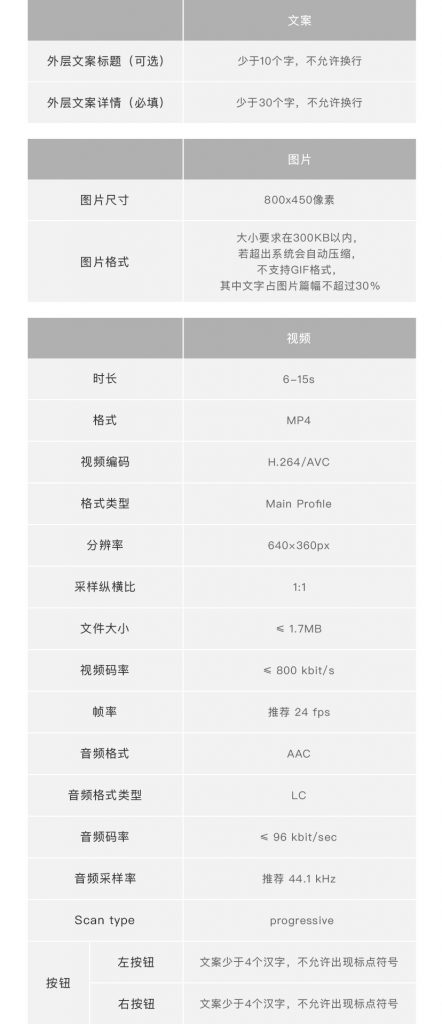 |  | 文案 |
|---|---|
| 外层文案标题（可选） | 少于10个字，不允许换行 |
| 外层文案详情（必填） | 少于30个字，不允许换行 |

|  | 图片 |
|---|---|
| 图片尺寸 | 800x450像素 |
| 图片格式 | 大小要求在300KB以内，若超出系统会自动压缩，不支持GIF格式，其中文字占图片篇幅不超过30% |

|  |  | 视频 |
|---|---|---|
| 时长 |  | 6-15s |
| 格式 |  | MP4 |
| 视频编码 |  | H.264/AVC |
| 格式类型 |  | Main Profile |
| 分辨率 |  | 640×360px |
| 采样纵横比 |  | 1:1 |
| 文件大小 |  | ≤ 1.7MB |
| 视频码率 |  | ≤ 800 kbit/s |
| 帧率 |  | 推荐 24 fps |
| 音频格式 |  | AAC |
| 音频格式类型 |  | LC |
| 音频码率 |  | ≤ 96 kbit/sec |
| 音频采样率 |  | 推荐 44.1 kHz |
| Scan type |  | progressive |
| 按钮 | 左按钮 | 文案少于4个汉字，不允许出现标点符号 |
|  | 右按钮 | 文案少于4个汉字，不允许出现标点符号 |